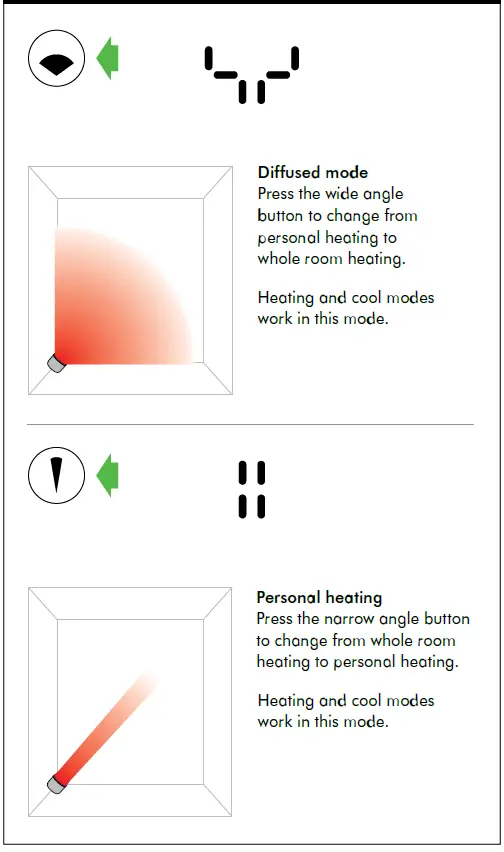 Diffused mode
Press the wide angle button to change from personal heating to whole room heating.

Heating and cool modes work in this mode.

Personal heating
Press the narrow angle button to change from whole room heating to personal heating.

Heating and cool modes work in this mode.